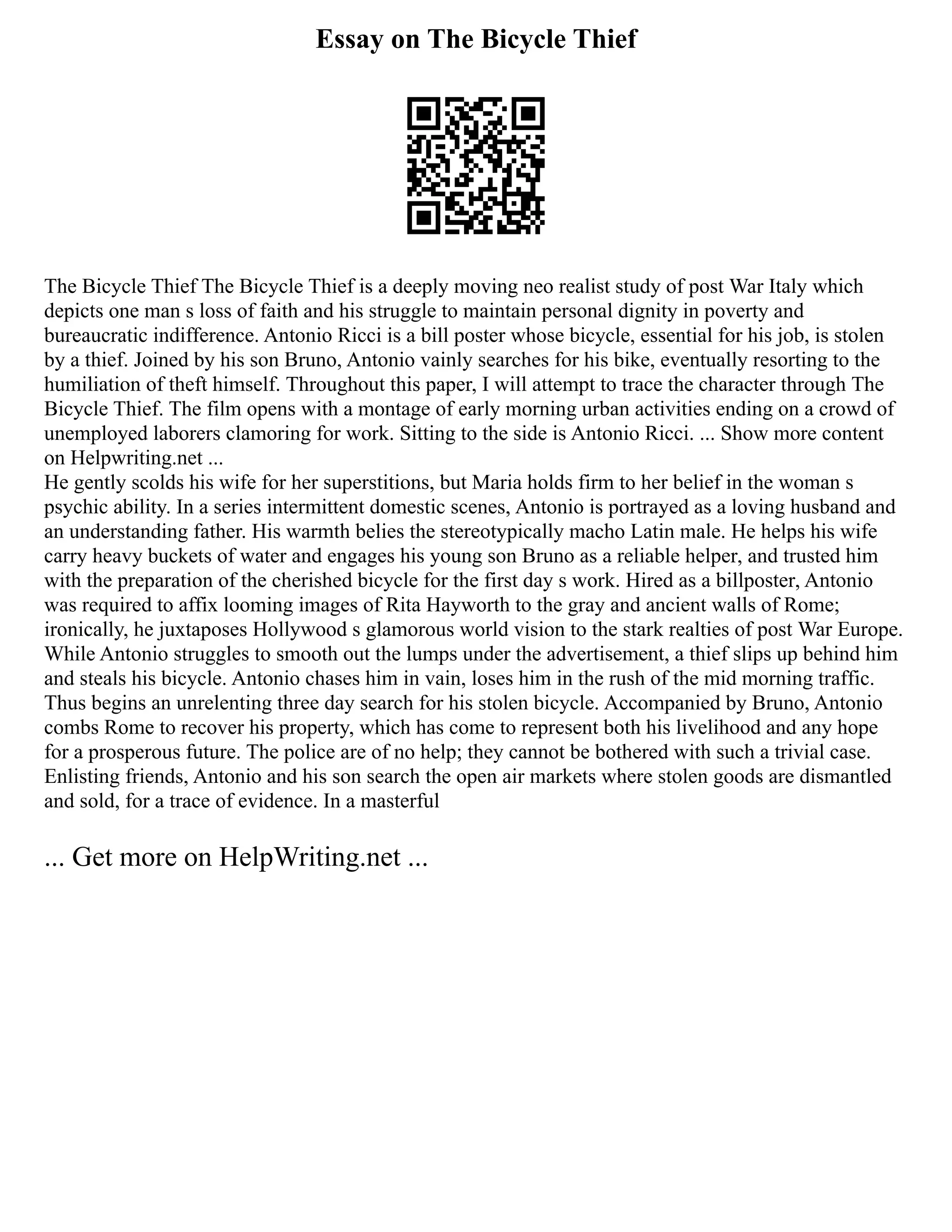 Essay on The Bicycle Thief

The Bicycle Thief The Bicycle Thief is a deeply moving neo realist study of post War Italy which depicts one man s loss of faith and his struggle to maintain personal dignity in poverty and bureaucratic indifference. Antonio Ricci is a bill poster whose bicycle, essential for his job, is stolen by a thief. Joined by his son Bruno, Antonio vainly searches for his bike, eventually resorting to the humiliation of theft himself. Throughout this paper, I will attempt to trace the character through The Bicycle Thief. The film opens with a montage of early morning urban activities ending on a crowd of unemployed laborers clamoring for work. Sitting to the side is Antonio Ricci. ... Show more content on Helpwriting.net ...
He gently scolds his wife for her superstitions, but Maria holds firm to her belief in the woman s psychic ability. In a series intermittent domestic scenes, Antonio is portrayed as a loving husband and an understanding father. His warmth belies the stereotypically macho Latin male. He helps his wife carry heavy buckets of water and engages his young son Bruno as a reliable helper, and trusted him with the preparation of the cherished bicycle for the first day s work. Hired as a billposter, Antonio was required to affix looming images of Rita Hayworth to the gray and ancient walls of Rome; ironically, he juxtaposes Hollywood s glamorous world vision to the stark realties of post War Europe. While Antonio struggles to smooth out the lumps under the advertisement, a thief slips up behind him and steals his bicycle. Antonio chases him in vain, loses him in the rush of the mid morning traffic. Thus begins an unrelenting three day search for his stolen bicycle. Accompanied by Bruno, Antonio combs Rome to recover his property, which has come to represent both his livelihood and any hope for a prosperous future. The police are of no help; they cannot be bothered with such a trivial case. Enlisting friends, Antonio and his son search the open air markets where stolen goods are dismantled and sold, for a trace of evidence. In a masterful

... Get more on HelpWriting.net ...